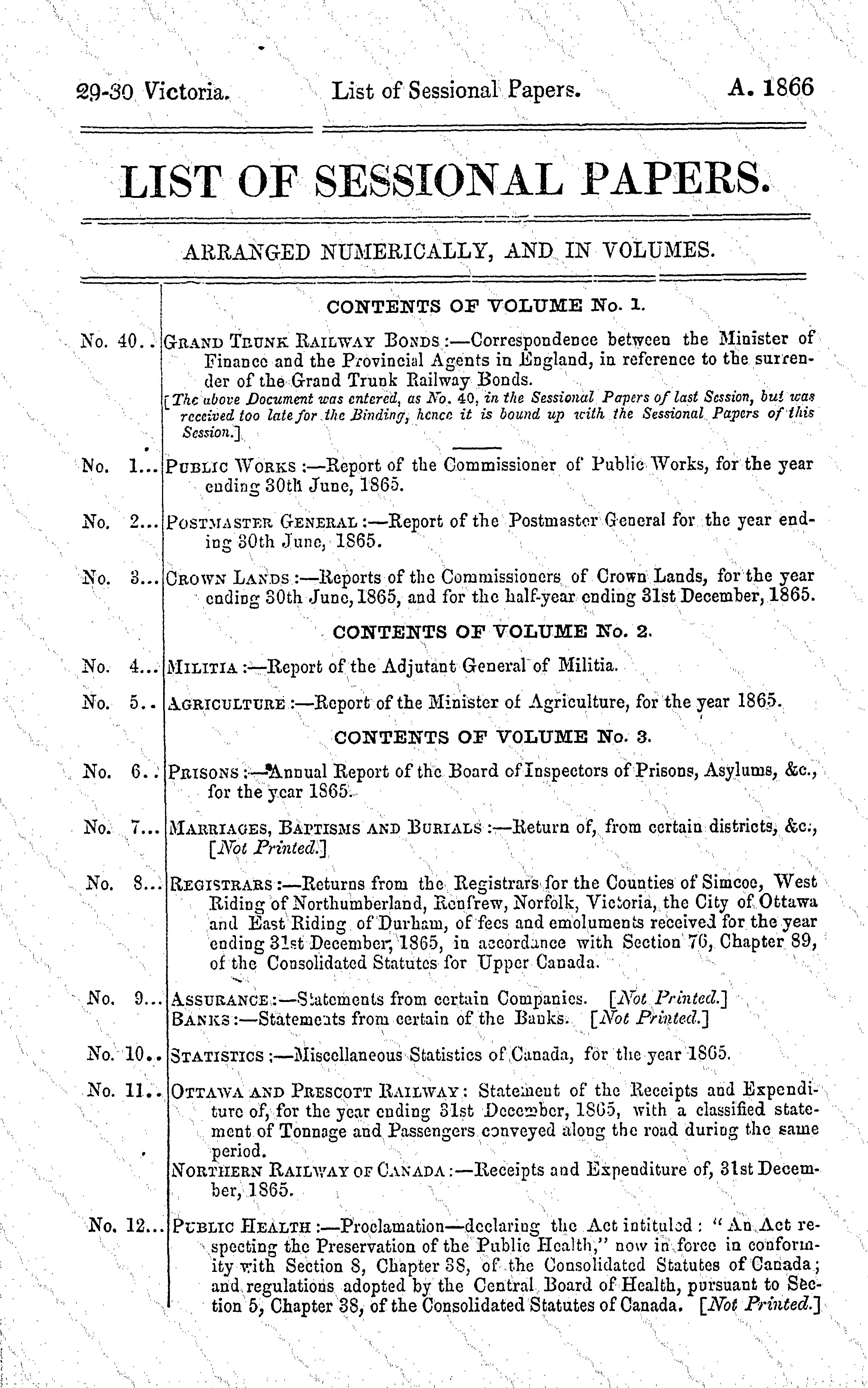 29-30 Victoria. List of Sessional Papers. A. 1866

LIST OF SESSIONAL PAPERS.

ARRANGED NUMERICALLY, AND IN VOLUMES.

CONTENTS OF VOLUME No. 1.

No. 40.. GRAND TRUNK RAILWAY BONDS:—Correspondence between the Minister of Finance and the Provincial Agents in England, in reference to the surrender of the Grand Trunk Railway Bonds.

[The above Document was entered, as No. 40, in the Sessional Papers of last Session, but was received too late for the Binding, hence it is bound up with the Sessional Papers of this Session.]

No. 1... PUBLIC WORKS:—Report of the Commissioner of Public Works, for the year ending 30th June, 1865.

No. 2... POSTMASTER GENERAL:—Report of the Postmaster General for the year ending 30th June, 1865.

No. 3... CROWN LANDS:—Reports of the Commissioners of Crown Lands, for the year ending 30th June, 1865, and for the half-year ending 31st December, 1865.

CONTENTS OF VOLUME No. 2.

No. 4... MILITIA:—Report of the Adjutant General of Militia.

No. 5.. AGRICULTURE:—Report of the Minister of Agriculture, for the year 1865.

CONTENTS OF VOLUME No. 3.

No. 6.. PRISONS:—Annual Report of the Board of Inspectors of Prisons, Asylums, &c., for the year 1865.

No. 7... MARRIAGES, BAPTISMS AND BURIALS:—Return of, from certain districts, &c., [Not Printed.]

No. 8... REGISTRARS:—Returns from the Registrars for the Counties of Simcoe, West Riding of Northumberland, Renfrew, Norfolk, Victoria, the City of Ottawa and East Riding of Durham, of fees and emoluments received for the year ending 31st December, 1865, in accordance with Section 76, Chapter 89, of the Consolidated Statutes for Upper Canada.

No. 9... ASSURANCE:—Statements from certain Companies. [Not Printed.]
BANKS:—Statements from certain of the Banks. [Not Printed.]

No. 10.. STATISTICS:—Miscellaneous Statistics of Canada, for the year 1865.

No. 11.. OTTAWA AND PRESCOTT RAILWAY: Statement of the Receipts and Expenditure of, for the year ending 31st December, 1865, with a classified statement of Tonnage and Passengers conveyed along the road during the same period.
NORTHERN RAILWAY OF CANADA:—Receipts and Expenditure of, 31st December, 1865.

No. 12... PUBLIC HEALTH:—Proclamation—declaring the Act intituled: "An Act respecting the Preservation of the Public Health," now in force in conformity with Section 8, Chapter 38, of the Consolidated Statutes of Canada; and regulations adopted by the Central Board of Health, pursuant to Section 5, Chapter 38, of the Consolidated Statutes of Canada. [Not Printed.]